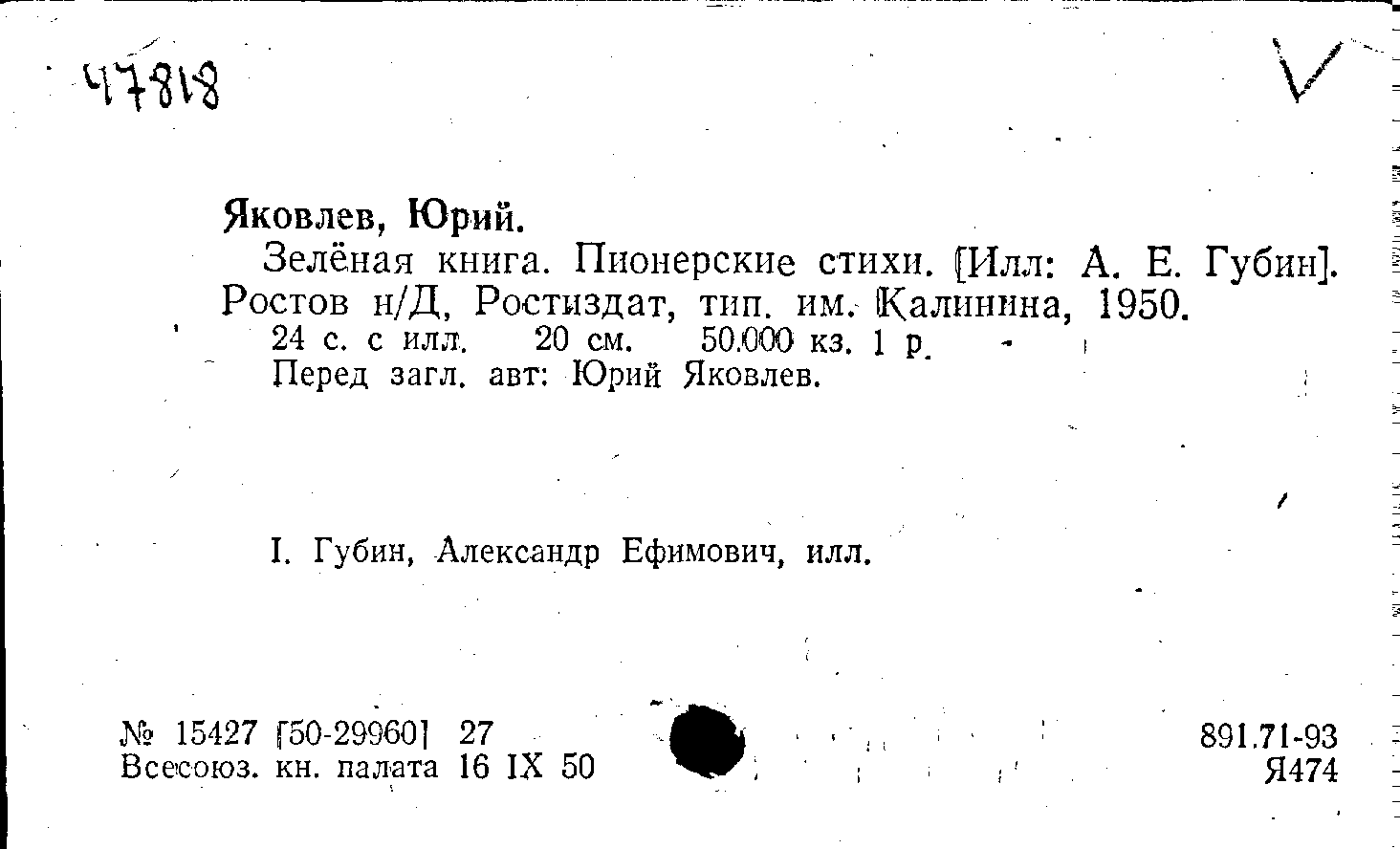 47818

Яковлев, Юрий.

Зелёная книга. Пионерские стихи. [Илл: А. Е. Губин]. Ростов н/Д, Ростиздат, тип. им. Калинина, 1950.

24 с. с илл. 20 см. 50.000 кз. 1 р.

Перед загл. авт: Юрий Яковлев.

I. Губин, Александр Ефимович, илл.

№ 15427 [50-29960] 27
Всесоюз. кн. палата 16 IX 50

891.71-93
Я474